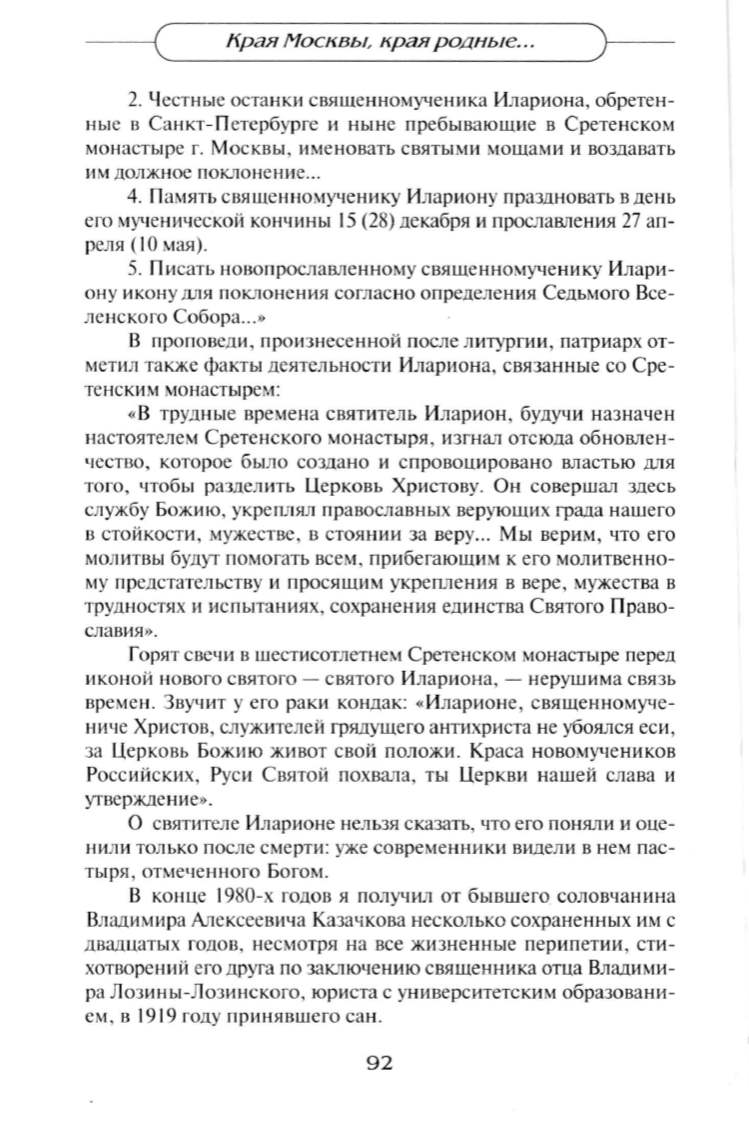 Края Москвы, края родные...

2. Честные останки священномученика Илариона, обретенные в Санкт-Петербурге и ныне пребывающие в Сретенском монастыре г. Москвы, именовать святыми мощами и воздавать им должное поклонение...

4. Память священномученику Илариону праздновать в день его мученической кончины 15 (28) декабря и прославления 27 апреля (10 мая).

5. Писать новопрославленному священномученику Илариону икону для поклонения согласно определения Седьмого Вселенского Собора...»

В проповеди, произнесенной после литургии, патриарх отметил также факты деятельности Илариона, связанные со Сретенским монастырем:

«В трудные времена святитель Иларион, будучи назначен настоятелем Сретенского монастыря, изгнал отсюда обновленчество, которое было создано и спровоцировано властью для того, чтобы разделить Церковь Христову. Он совершал здесь службу Божию, укреплял православных верующих града нашего в стойкости, мужестве, в стоянии за веру... Мы верим, что его молитвы будут помогать всем, прибегающим к его молитвенному предстательству и просящим укрепления в вере, мужества в трудностях и испытаниях, сохранения единства Святого Православия».

Горят свечи в шестисотлетнем Сретенском монастыре перед иконой нового святого — святого Илариона, — нерушима связь времен. Звучит у его раки кондак: «Иларионе, священномучениче Христов, служителей грядущего антихриста не убоялся еси, за Церковь Божию живот свой положи. Краса новомучеников Российских, Руси Святой похвала, ты Церкви нашей слава и утверждение».

О святителе Иларионе нельзя сказать, что его поняли и оценили только после смерти: уже современники видели в нем пастыря, отмеченного Богом.

В конце 1980-х годов я получил от бывшего соловчанина Владимира Алексеевича Казачкова несколько сохраненных им с двадцатых годов, несмотря на все жизненные перипетии, стихотворений его друга по заключению священника отца Владимира Лозины-Лозинского, юриста с университетским образованием, в 1919 году принявшего сан.

92